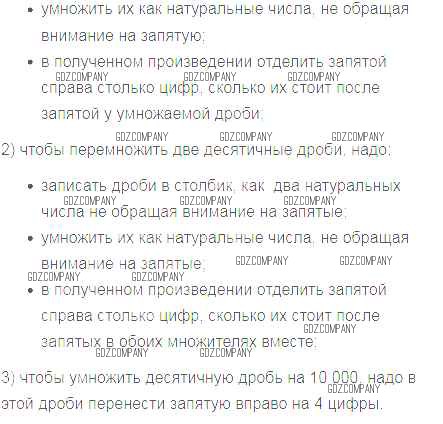 • умножить их как натуральные числа, не обращая внимание на запятую;

• в полученном произведении отделить запятой справа столько цифр, сколько их стоит после запятой у умножаемой дроби;

2) чтобы перемножить две десятичные дроби, надо:

• записать дроби в столбик, как два натуральных числа не обращая внимание на запятые;

• умножить их как натуральные числа, не обращая внимание на запятые;

• в полученном произведении отделить запятой справа столько цифр, сколько их стоит после запятых в обоих множителях вместе;

3) чтобы умножить десятичную дробь на 10 000, надо в этой дроби перенести запятую вправо на 4 цифры.

GDZCOMPANY